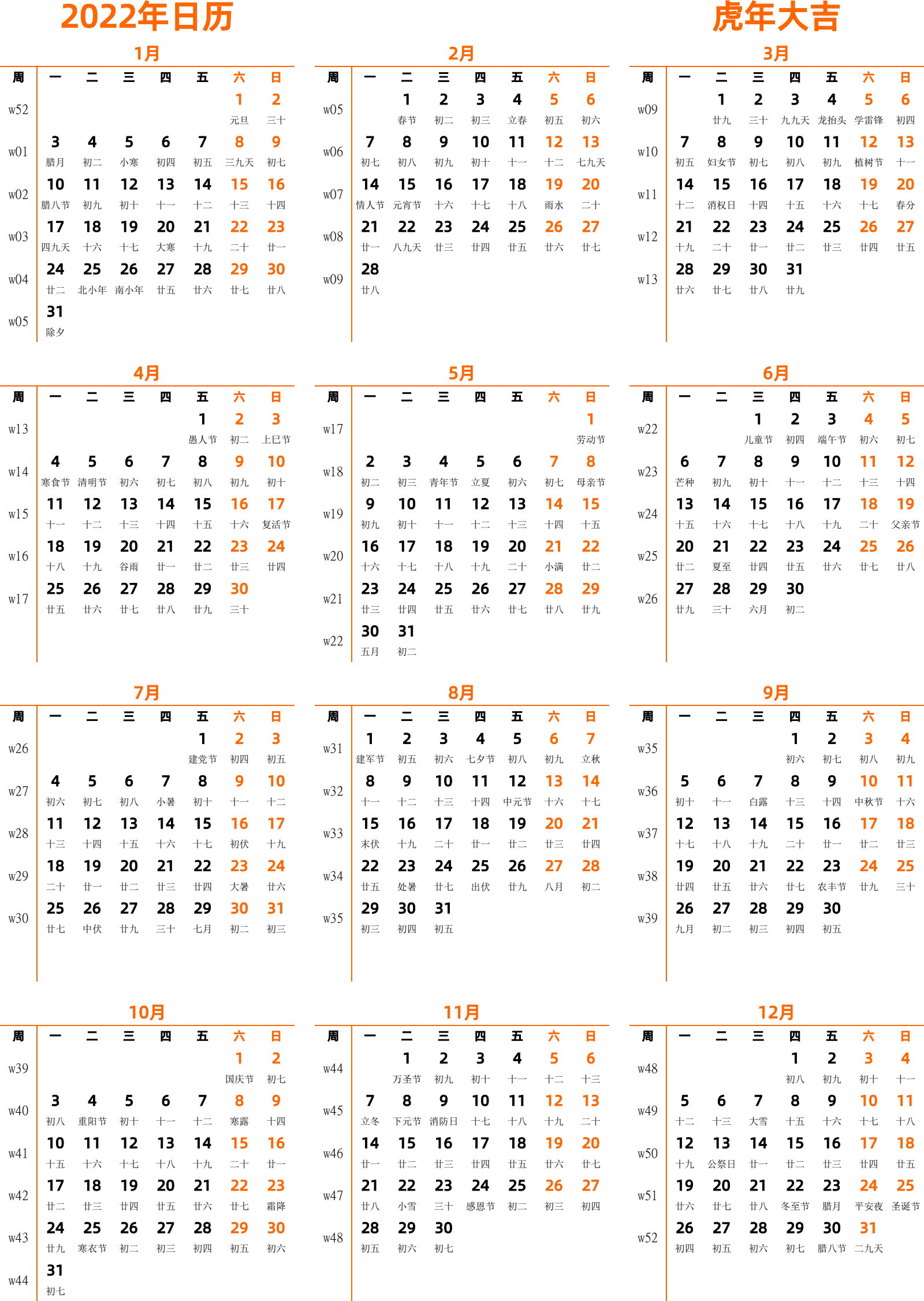 2022年日历

虎年大吉

1月

| 周 | 一 | 二 | 三 | 四 | 五 | 六 | 日 |
|---|---|---|---|---|---|---|---|
| w52 | | | | | | 1 元旦 | 2 三十 |
| w01 | 3 腊月 | 4 初二 | 5 小寒 | 6 初四 | 7 初五 | 8 三九天 | 9 初七 |
| w02 | 10 腊八节 | 11 初九 | 12 初十 | 13 十一 | 14 十二 | 15 十三 | 16 十四 |
| w03 | 17 四九天 | 18 十六 | 19 十七 | 20 大寒 | 21 十九 | 22 二十 | 23 廿一 |
| w04 | 24 廿二 | 25 北小年 | 26 南小年 | 27 廿五 | 28 廿六 | 29 廿七 | 30 廿八 |
| w05 | 31 除夕 | | | | | | |

2月

| 周 | 一 | 二 | 三 | 四 | 五 | 六 | 日 |
|---|---|---|---|---|---|---|---|
| w05 | | 1 春节 | 2 初二 | 3 初三 | 4 立春 | 5 初五 | 6 初六 |
| w06 | 7 初七 | 8 初八 | 9 初九 | 10 初十 | 11 十一 | 12 十二 | 13 七九天 |
| w07 | 14 情人节 | 15 元宵节 | 16 十六 | 17 十七 | 18 十八 | 19 雨水 | 20 二十 |
| w08 | 21 廿一 | 22 八九天 | 23 廿三 | 24 廿四 | 25 廿五 | 26 廿六 | 27 廿七 |
| w09 | 28 廿八 | | | | | | |

3月

| 周 | 一 | 二 | 三 | 四 | 五 | 六 | 日 |
|---|---|---|---|---|---|---|---|
| w09 | | 1 廿九 | 2 三十 | 3 九九天 | 4 龙抬头 | 5 学雷锋 | 6 初四 |
| w10 | 7 初五 | 8 妇女节 | 9 初七 | 10 初八 | 11 初九 | 12 植树节 | 13 十一 |
| w11 | 14 十二 | 15 消权日 | 16 十四 | 17 十五 | 18 十六 | 19 十七 | 20 春分 |
| w12 | 21 十九 | 22 二十 | 23 廿一 | 24 廿二 | 25 廿三 | 26 廿四 | 27 廿五 |
| w13 | 28 廿六 | 29 廿七 | 30 廿八 | 31 廿九 | | | |

4月

| 周 | 一 | 二 | 三 | 四 | 五 | 六 | 日 |
|---|---|---|---|---|---|---|---|
| w13 | | | | | 1 愚人节 | 2 初二 | 3 上巳节 |
| w14 | 4 寒食节 | 5 清明节 | 6 初六 | 7 初七 | 8 初八 | 9 初九 | 10 初十 |
| w15 | 11 十一 | 12 十二 | 13 十三 | 14 十四 | 15 十五 | 16 十六 | 17 复活节 |
| w16 | 18 十八 | 19 十九 | 20 谷雨 | 21 廿一 | 22 廿二 | 23 廿三 | 24 廿四 |
| w17 | 25 廿五 | 26 廿六 | 27 廿七 | 28 廿八 | 29 廿九 | 30 三十 | |

5月

| 周 | 一 | 二 | 三 | 四 | 五 | 六 | 日 |
|---|---|---|---|---|---|---|---|
| w17 | | | | | | | 1 劳动节 |
| w18 | 2 初二 | 3 初三 | 4 青年节 | 5 立夏 | 6 初六 | 7 初七 | 8 母亲节 |
| w19 | 9 初九 | 10 初十 | 11 十一 | 12 十二 | 13 十三 | 14 十四 | 15 十五 |
| w20 | 16 十六 | 17 十七 | 18 十八 | 19 十九 | 20 二十 | 21 小满 | 22 廿二 |
| w21 | 23 廿三 | 24 廿四 | 25 廿五 | 26 廿六 | 27 廿七 | 28 廿八 | 29 廿九 |
| w22 | 30 五月 | 31 初二 | | | | | |

6月

| 周 | 一 | 二 | 三 | 四 | 五 | 六 | 日 |
|---|---|---|---|---|---|---|---|
| w22 | | | 1 儿童节 | 2 初四 | 3 端午节 | 4 初六 | 5 初七 |
| w23 | 6 芒种 | 7 初九 | 8 初十 | 9 十一 | 10 十二 | 11 十三 | 12 十四 |
| w24 | 13 十五 | 14 十六 | 15 十七 | 16 十八 | 17 十九 | 18 二十 | 19 父亲节 |
| w25 | 20 廿二 | 21 夏至 | 22 廿四 | 23 廿五 | 24 廿六 | 25 廿七 | 26 廿八 |
| w26 | 27 廿九 | 28 三十 | 29 六月 | 30 初二 | | | |

7月

| 周 | 一 | 二 | 三 | 四 | 五 | 六 | 日 |
|---|---|---|---|---|---|---|---|
| w26 | | | | | 1 建党节 | 2 初四 | 3 初五 |
| w27 | 4 初六 | 5 初七 | 6 初八 | 7 小暑 | 8 初十 | 9 十一 | 10 十二 |
| w28 | 11 十三 | 12 十四 | 13 十五 | 14 十六 | 15 十七 | 16 初伏 | 17 十九 |
| w29 | 18 二十 | 19 廿一 | 20 廿二 | 21 廿三 | 22 廿四 | 23 大暑 | 24 廿六 |
| w30 | 25 廿七 | 26 中伏 | 27 廿九 | 28 三十 | 29 七月 | 30 初二 | 31 初三 |

8月

| 周 | 一 | 二 | 三 | 四 | 五 | 六 | 日 |
|---|---|---|---|---|---|---|---|
| w31 | 1 建军节 | 2 初五 | 3 初六 | 4 七夕节 | 5 初八 | 6 初九 | 7 立秋 |
| w32 | 8 十一 | 9 十二 | 10 十三 | 11 十四 | 12 中元节 | 13 十六 | 14 十七 |
| w33 | 15 末伏 | 16 十九 | 17 二十 | 18 廿一 | 19 廿二 | 20 廿三 | 21 廿四 |
| w34 | 22 廿五 | 23 处暑 | 24 廿七 | 25 出伏 | 26 廿九 | 27 八月 | 28 初二 |
| w35 | 29 初三 | 30 初四 | 31 初五 | | | | |

9月

| 周 | 一 | 二 | 三 | 四 | 五 | 六 | 日 |
|---|---|---|---|---|---|---|---|
| w35 | | | | 1 初六 | 2 初七 | 3 初八 | 4 初九 |
| w36 | 5 初十 | 6 十一 | 7 白露 | 8 十三 | 9 十四 | 10 中秋节 | 11 十六 |
| w37 | 12 十七 | 13 十八 | 14 十九 | 15 二十 | 16 廿一 | 17 廿二 | 18 廿三 |
| w38 | 19 廿四 | 20 廿五 | 21 廿六 | 22 廿七 | 23 农丰节 | 24 廿九 | 25 三十 |
| w39 | 26 九月 | 27 初二 | 28 初三 | 29 初四 | 30 初五 | | |

10月

| 周 | 一 | 二 | 三 | 四 | 五 | 六 | 日 |
|---|---|---|---|---|---|---|---|
| w39 | | | | | | 1 国庆节 | 2 初七 |
| w40 | 3 初八 | 4 重阳节 | 5 初十 | 6 十一 | 7 十二 | 8 寒露 | 9 十四 |
| w41 | 10 十五 | 11 十六 | 12 十七 | 13 十八 | 14 十九 | 15 二十 | 16 廿一 |
| w42 | 17 廿二 | 18 廿三 | 19 廿四 | 20 廿五 | 21 廿六 | 22 廿七 | 23 霜降 |
| w43 | 24 廿九 | 25 寒衣节 | 26 初二 | 27 初三 | 28 初四 | 29 初五 | 30 初六 |
| w44 | 31 初七 | | | | | | |

11月

| 周 | 一 | 二 | 三 | 四 | 五 | 六 | 日 |
|---|---|---|---|---|---|---|---|
| w44 | | 1 万圣节 | 2 初九 | 3 初十 | 4 十一 | 5 十二 | 6 十三 |
| w45 | 7 立冬 | 8 下元节 | 9 消防日 | 10 十七 | 11 十八 | 12 十九 | 13 二十 |
| w46 | 14 廿一 | 15 廿二 | 16 廿三 | 17 廿四 | 18 廿五 | 19 廿六 | 20 廿七 |
| w47 | 21 廿八 | 22 小雪 | 23 三十 | 24 感恩节 | 25 初二 | 26 初三 | 27 初四 |
| w48 | 28 初五 | 29 初六 | 30 初七 | | | | |

12月

| 周 | 一 | 二 | 三 | 四 | 五 | 六 | 日 |
|---|---|---|---|---|---|---|---|
| w48 | | | | 1 初八 | 2 初九 | 3 初十 | 4 十一 |
| w49 | 5 十二 | 6 十三 | 7 大雪 | 8 十五 | 9 十六 | 10 十七 | 11 十八 |
| w50 | 12 十九 | 13 公祭日 | 14 廿一 | 15 廿二 | 16 廿三 | 17 廿四 | 18 廿五 |
| w51 | 19 廿六 | 20 廿七 | 21 廿八 | 22 冬至节 | 23 腊月 | 24 平安夜 | 25 圣诞节 |
| w52 | 26 初四 | 27 初五 | 28 初六 | 29 初七 | 30 腊八节 | 31 二九天 | |